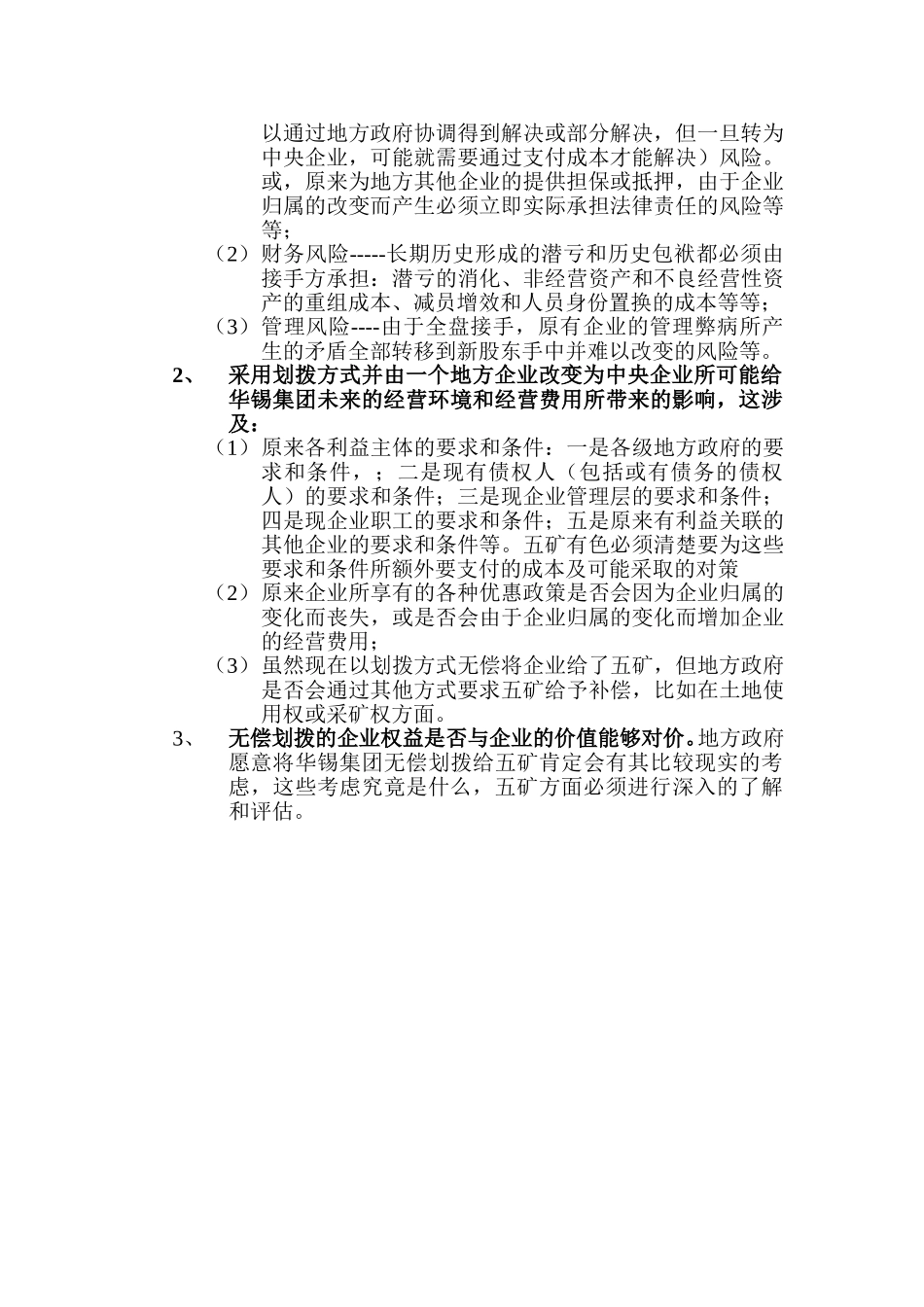 以通过地方政府协调得到解决或部分解决，但一旦转为中央企业，可能就需要通过支付成本才能解决）风险。或，原来为地方其他企业的提供担保或抵押，由于企业归属的改变而产生必须立即实际承担法律责任的风险等等；

（2）财务风险-----长期历史形成的潜亏和历史包袱都必须由接手方承担：潜亏的消化、非经营资产和不良经营性资产的重组成本、减员增效和人员身份置换的成本等等；

（3）管理风险----由于全盘接手，原有企业的管理弊病所产生的矛盾全部转移到新股东手中并难以改变的风险等。

2、 采用划拨方式并由一个地方企业改变为中央企业所可能给华锡集团未来的经营环境和经营费用所带来的影响，这涉及：

（1）原来各利益主体的要求和条件：一是各级地方政府的要求和条件，；二是现有债权人（包括或有债务的债权人）的要求和条件；三是现企业管理层的要求和条件；四是现企业职工的要求和条件；五是原来有利益关联的其他企业的要求和条件等。五矿有色必须清楚要为这些要求和条件所额外要支付的成本及可能采取的对策

（2）原来企业所享有的各种优惠政策是否会因为企业归属的变化而丧失，或是否会由于企业归属的变化而增加企业的经营费用；

（3）虽然现在以划拨方式无偿将企业给了五矿，但地方政府是否会通过其他方式要求五矿给予补偿，比如在土地使用权或采矿权方面。

3、 无偿划拨的企业权益是否与企业的价值能够对价。地方政府愿意将华锡集团无偿划拨给五矿肯定会有其比较现实的考虑，这些考虑究竟是什么，五矿方面必须进行深入的了解和评估。